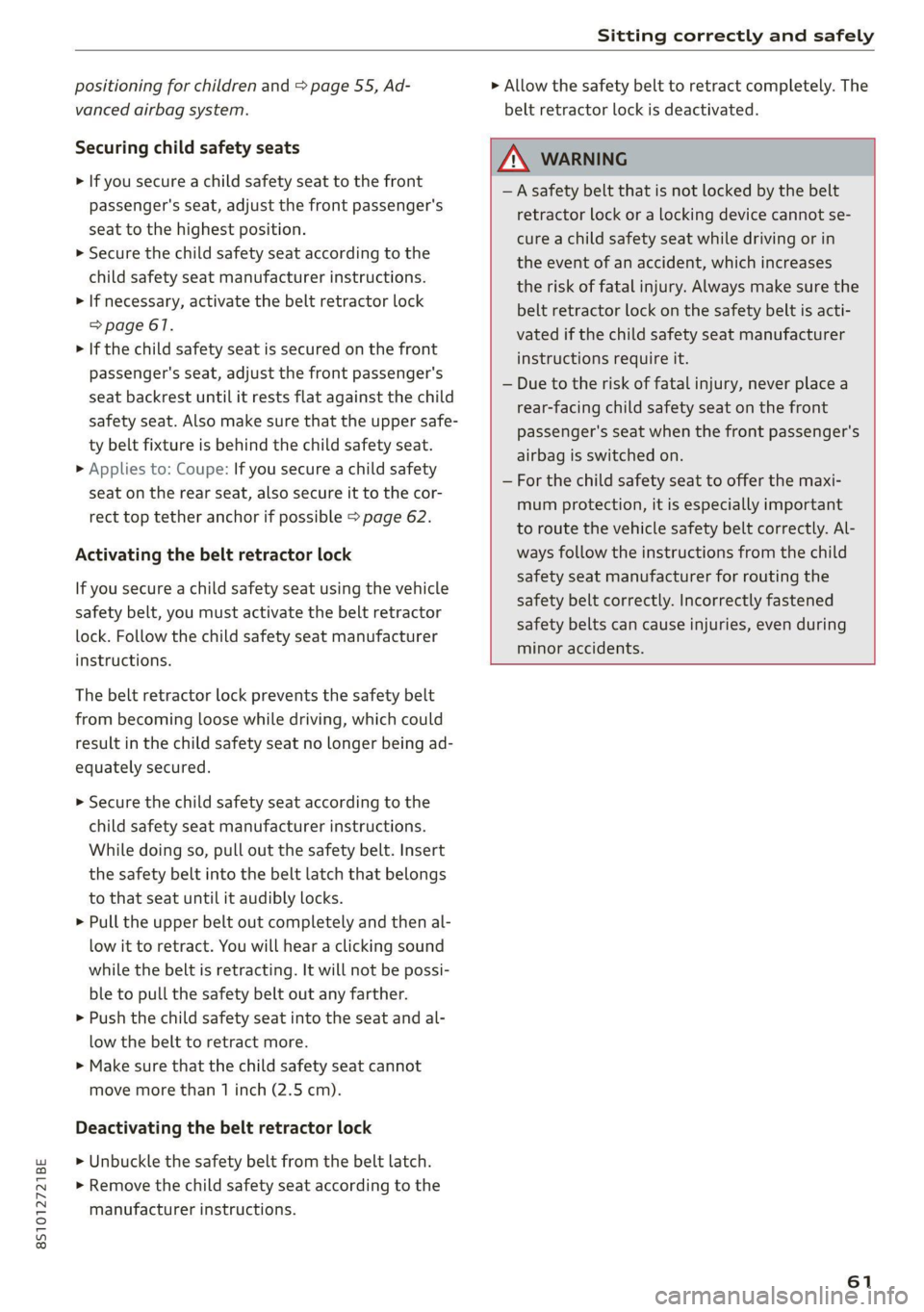 Sitting correctly and safely

positioning for children and ⇨ page 55, Advanced airbag system.

Securing child safety seats

► If you secure a child safety seat to the front passenger's seat, adjust the front passenger's seat to the highest position.
► Secure the child safety seat according to the child safety seat manufacturer instructions.
► If necessary, activate the belt retractor lock ⇨ page 61.
► If the child safety seat is secured on the front passenger's seat, adjust the front passenger's seat backrest until it rests flat against the child safety seat. Also make sure that the upper safety belt fixture is behind the child safety seat.
► Applies to: Coupe: If you secure a child safety seat on the rear seat, also secure it to the correct top tether anchor if possible ⇨ page 62.

Activating the belt retractor lock

If you secure a child safety seat using the vehicle safety belt, you must activate the belt retractor lock. Follow the child safety seat manufacturer instructions.

The belt retractor lock prevents the safety belt from becoming loose while driving, which could result in the child safety seat no longer being adequately secured.

► Secure the child safety seat according to the child safety seat manufacturer instructions. While doing so, pull out the safety belt. Insert the safety belt into the belt latch that belongs to that seat until it audibly locks.
► Pull the upper belt out completely and then allow it to retract. You will hear a clicking sound while the belt is retracting. It will not be possible to pull the safety belt out any farther.
► Push the child safety seat into the seat and allow the belt to retract more.
► Make sure that the child safety seat cannot move more than 1 inch (2.5 cm).

Deactivating the belt retractor lock

► Unbuckle the safety belt from the belt latch.
► Remove the child safety seat according to the manufacturer instructions.

► Allow the safety belt to retract completely. The belt retractor lock is deactivated.

WARNING

– A safety belt that is not locked by the belt retractor lock or a locking device cannot secure a child safety seat while driving or in the event of an accident, which increases the risk of fatal injury. Always make sure the belt retractor lock on the safety belt is activated if the child safety seat manufacturer instructions require it.
– Due to the risk of fatal injury, never place a rear-facing child safety seat on the front passenger's seat when the front passenger's airbag is switched on.
– For the child safety seat to offer the maximum protection, it is especially important to route the vehicle safety belt correctly. Always follow the instructions from the child safety seat manufacturer for routing the safety belt correctly. Incorrectly fastened safety belts can cause injuries, even during minor accidents.

8S1012721BE

61

carmanualsonline.info